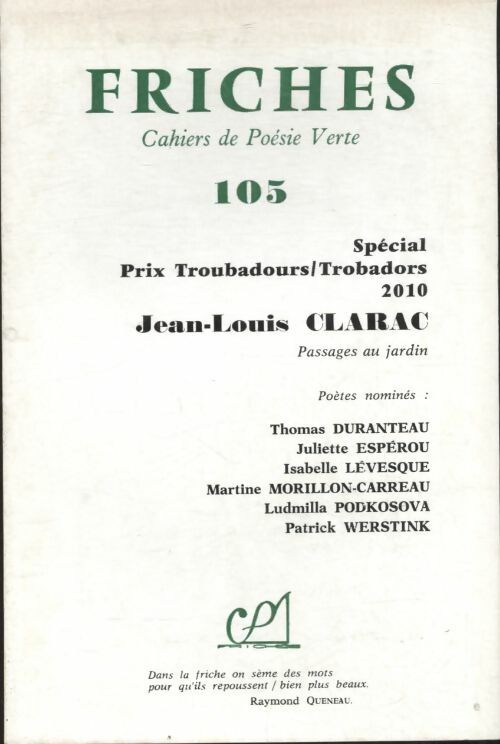 FRICHES

Cahiers de Poésie Verte

105

Spécial
Prix Troubadours/Trobadors
2010

Jean-Louis CLARAC

Passages au jardin

Poètes nominés :

Thomas DURANTEAU
Juliette ESPÉROU
Isabelle LÉVESQUE
Martine MORILLON-CARREAU
Ludmilla PODKOSOVA
Patrick WERSTINK

Dans la friche on sème des mots
pour qu'ils repoussent / bien plus beaux.
Raymond QUENEAU.